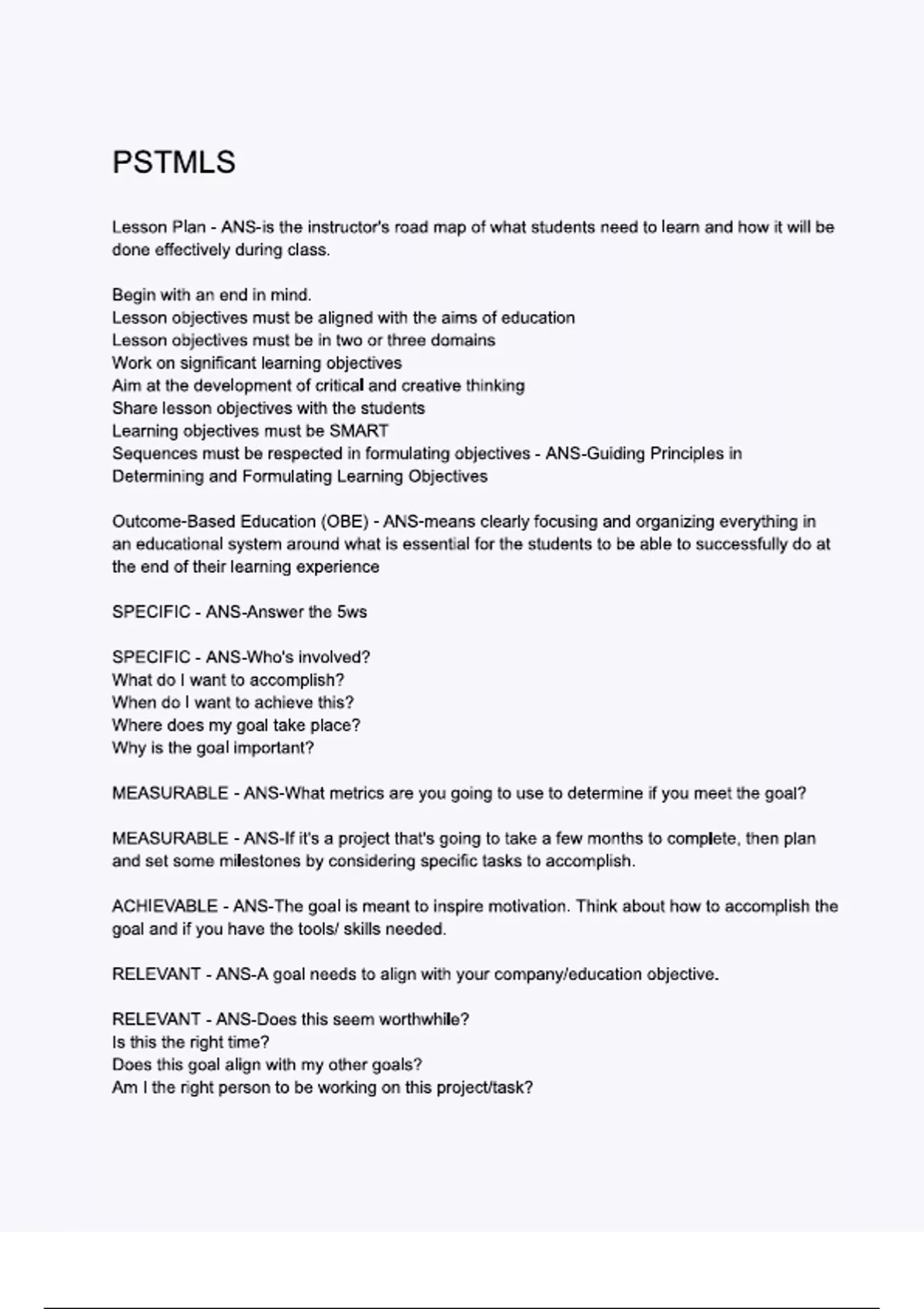 PSTMLS

Lesson Plan - ANS-is the instructor's road map of what students need to learn and how it will be done effectively during class.

Begin with an end in mind.
Lesson objectives must be aligned with the aims of education
Lesson objectives must be in two or three domains
Work on significant learning objectives
Aim at the development of critical and creative thinking
Share lesson objectives with the students
Learning objectives must be SMART
Sequences must be respected in formulating objectives - ANS-Guiding Principles in Determining and Formulating Learning Objectives

Outcome-Based Education (OBE) - ANS-means clearly focusing and organizing everything in an educational system around what is essential for the students to be able to successfully do at the end of their learning experience

SPECIFIC - ANS-Answer the 5ws

SPECIFIC - ANS-Who's involved?
What do I want to accomplish?
When do I want to achieve this?
Where does my goal take place?
Why is the goal important?

MEASURABLE - ANS-What metrics are you going to use to determine if you meet the goal?

MEASURABLE - ANS-If it's a project that's going to take a few months to complete, then plan and set some milestones by considering specific tasks to accomplish.

ACHIEVABLE - ANS-The goal is meant to inspire motivation. Think about how to accomplish the goal and if you have the tools/ skills needed.

RELEVANT - ANS-A goal needs to align with your company/education objective.

RELEVANT - ANS-Does this seem worthwhile?
Is this the right time?
Does this goal align with my other goals?
Am I the right person to be working on this project/task?